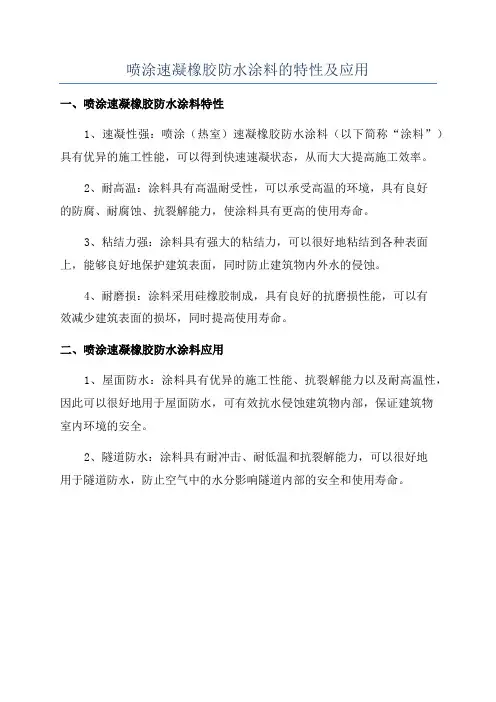 喷涂速凝橡胶防水涂料的特性及应用

一、喷涂速凝橡胶防水涂料特性

1、速凝性强：喷涂（热室）速凝橡胶防水涂料（以下简称“涂料”）具有优异的施工性能，可以得到快速速凝状态，从而大大提高施工效率。

2、耐高温：涂料具有高温耐受性，可以承受高温的环境，具有良好的防腐、耐腐蚀、抗裂解能力，使涂料具有更高的使用寿命。

3、粘结力强：涂料具有强大的粘结力，可以很好地粘结到各种表面上，能够良好地保护建筑表面，同时防止建筑物内外水的侵蚀。

4、耐磨损：涂料采用硅橡胶制成，具有良好的抗磨损性能，可以有效减少建筑表面的损坏，同时提高使用寿命。

二、喷涂速凝橡胶防水涂料应用

1、屋面防水：涂料具有优异的施工性能、抗裂解能力以及耐高温性，因此可以很好地用于屋面防水，可有效抗水侵蚀建筑物内部，保证建筑物室内环境的安全。

2、隧道防水：涂料具有耐冲击、耐低温和抗裂解能力，可以很好地用于隧道防水，防止空气中的水分影响隧道内部的安全和使用寿命。